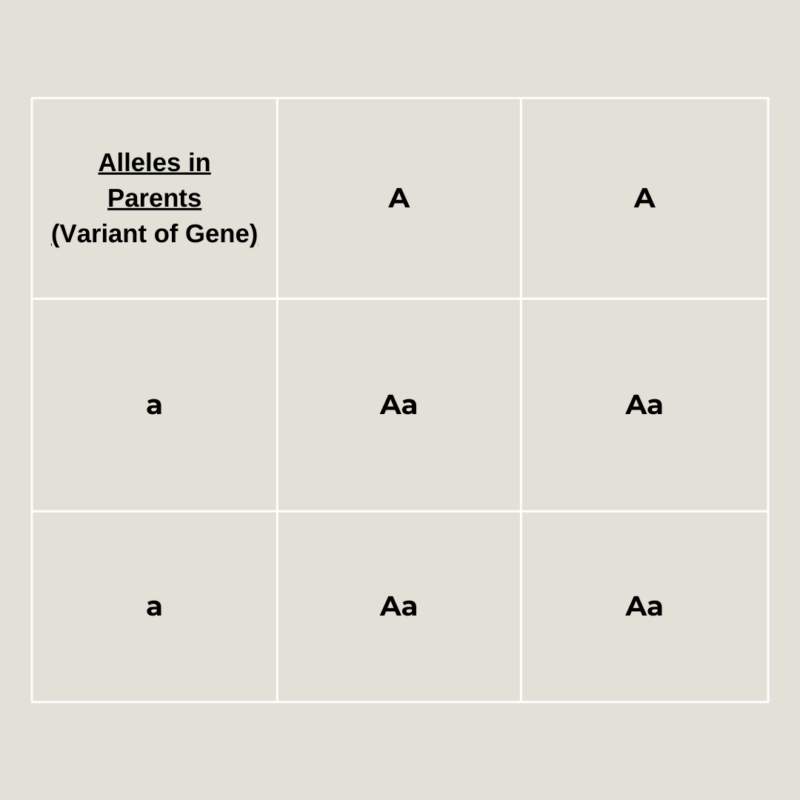 | Alleles in Parents (Variant of Gene) | A | A |
|---|---|---|
| a | Aa | Aa |
| a | Aa | Aa |